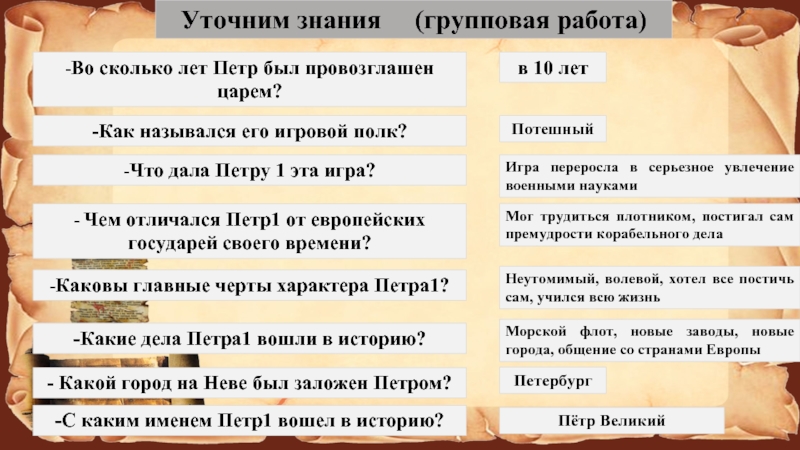 Уточним знания (групповая работа)

-Во сколько лет Петр был провозглашен царем?

в 10 лет

-Как назывался его игровой полк?

Потешный

-Что дала Петру 1 эта игра?

Игра переросла в серьезное увлечение военными науками

- Чем отличался Петр1 от европейских государей своего времени?

Мог трудиться плотником, постигал сам премудрости корабельного дела

-Каковы главные черты характера Петра1?

Неутомимый, волевой, хотел все постичь сам, учился всю жизнь

-Какие дела Петра1 вошли в историю?

Морской флот, новые заводы, новые города, общение со странами Европы

- Какой город на Неве был заложен Петром?

Петербург

-С каким именем Петр1 вошел в историю?

Пётр Великий